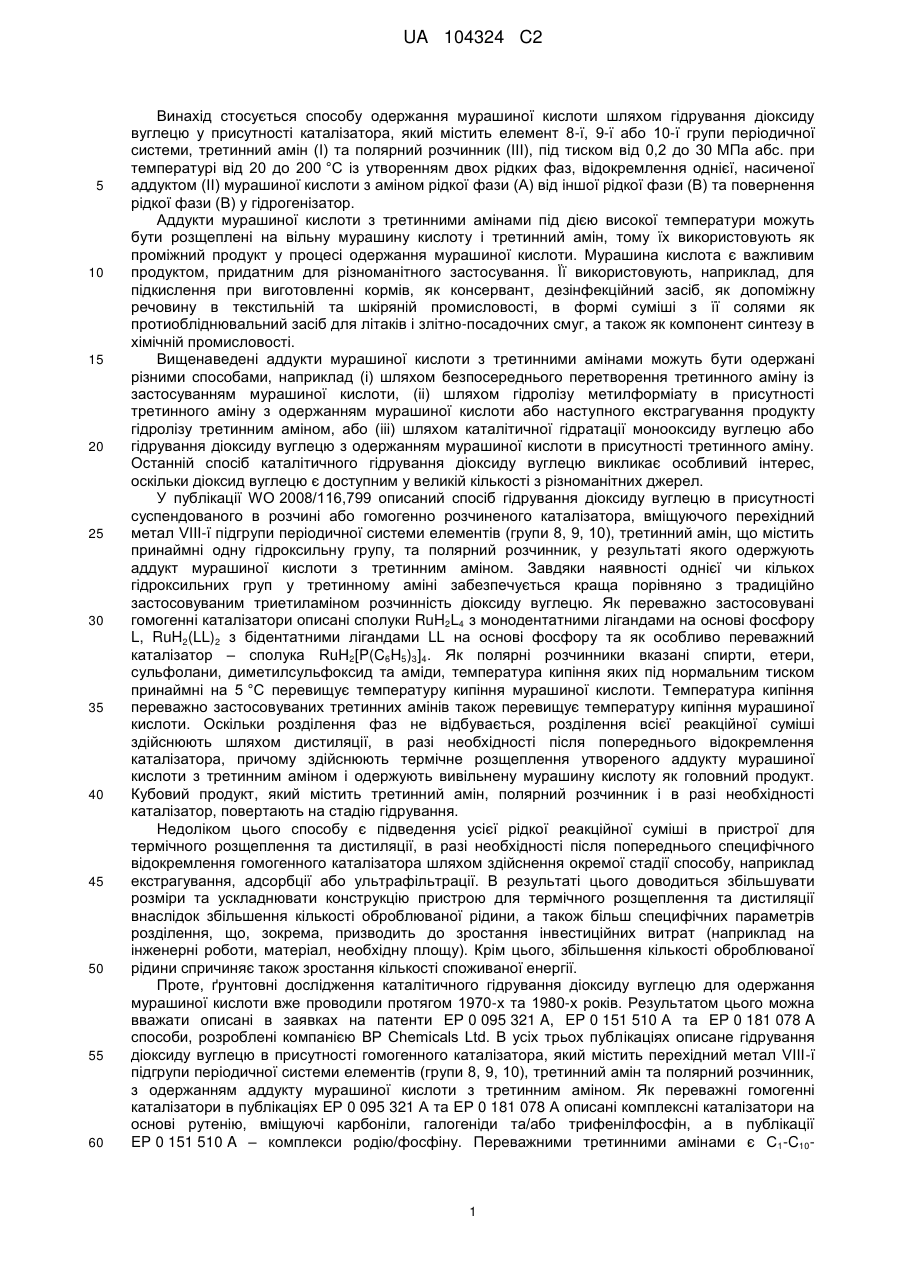 UA 104324 C2

Винахід стосується способу одержання мурашиної кислоти шляхом гідрування діоксиду вуглецю у присутності каталізатора, який містить елемент 8-ї, 9-ї або 10-ї групи періодичної системи, третинний амін (I) та полярний розчинник (III), під тиском від 0,2 до 30 МПа абс. при температурі від 20 до 200 °C із утворенням двох рідких фаз, відокремлення однієї, насиченої 5 аддуктом (II) мурашиної кислоти з аміном рідкої фази (A) від іншої рідкої фази (B) та повернення рідкої фази (B) у гідрогенізатор.

Аддукти мурашиної кислоти з третинними амінами під дією високої температури можуть бути розщеплені на вільну мурашину кислоту і третинний амін, тому їх використовують як проміжний продукт у процесі одержання мурашиної кислоти. Мурашина кислота є важливим 10 продуктом, придатним для різноманітного застосування. Її використовують, наприклад, для підкислення при виготовленні кормів, як консервант, дезінфекційний засіб, як допоміжну речовину в текстильній та шкіряній промисловості, в формі суміші з її солями як протиобліднювальний засіб для літаків і злітно-посадочних смуг, а також як компонент синтезу в хімічній промисловості.

15 Вищенаведені аддукти мурашиної кислоти з третинними амінами можуть бути одержані різними способами, наприклад (i) шляхом безпосереднього перетворення третинного аміну із застосуванням мурашиної кислоти, (ii) шляхом гідролізу метилформіату в присутності третинного аміну з одержанням мурашиної кислоти або наступного екстрагування продукту гідролізу третинним аміном, або (iii) шляхом каталітичної гідратації монооксиду вуглецю або 20 гідрування діоксиду вуглецю з одержанням мурашиної кислоти в присутності третинного аміну. Останній спосіб каталітичного гідрування діоксиду вуглецю викликає особливий інтерес, оскільки діоксид вуглецю є доступним у великій кількості з різноманітних джерел.

У публікації WO 2008/116,799 описаний спосіб гідрування діоксиду вуглецю в присутності суспендованого в розчині або гомогенно розчиненого каталізатора, вміщуючого перехідний 25 метал VIII-ї підгрупи періодичної системи елементів (групи 8, 9, 10), третинний амін, що містить принаймні одну гідроксильну групу, та полярний розчинник, у результаті якого одержують аддукт мурашиної кислоти з третинним аміном. Завдяки наявності однієї чи кількох гідроксильних груп у третинному аміні забезпечується краща порівняно з традиційно застосовуваним триетиламіном розчинність діоксиду вуглецю. Як переважно застосовувані 30 гомогенні каталізатори описані сполуки $RuH_2L_4$ з монодентатними лігандами на основі фосфору L, $RuH_2(LL)_2$ з бідентатними лігандами LL на основі фосфору та як особливо переважний каталізатор – сполука $RuH_2[P(C_6H_5)_3]_4$. Як полярні розчинники вказані спирти, етери, сульфолани, диметилсульфоксид та аміди, температура кипіння яких під нормальним тиском принаймні на 5 °C перевищує температуру кипіння мурашиної кислоти. Температура кипіння 35 переважно застосовуваних третинних амінів також перевищує температуру кипіння мурашиної кислоти. Оскільки розділення фаз не відбувається, розділення всієї реакційної суміші здійснюють шляхом дистиляції, в разі необхідності після попереднього відокремлення каталізатора, причому здійснюють термічне розщеплення утвореного аддукту мурашиної кислоти з третинним аміном і одержують вивільнену мурашину кислоту як головний продукт. 40 Кубовий продукт, який містить третинний амін, полярний розчинник і в разі необхідності каталізатор, повертають на стадію гідрування.

Недоліком цього способу є підведення усієї рідкої реакційної суміші в пристрої для термічного розщеплення та дистиляції, в разі необхідності після попереднього специфічного відокремлення гомогенного каталізатора шляхом здійснення окремої стадії способу, наприклад 45 екстрагування, адсорбції або ультрафільтрації. В результаті цього доводиться збільшувати розміри та ускладнювати конструкцію пристрою для термічного розщеплення та дистиляції внаслідок збільшення кількості оброблюваної рідини, а також більш специфічних параметрів розділення, що, зокрема, призводить до зростання інвестиційних витрат (наприклад на інженерні роботи, матеріал, необхідну площу). Крім цього, збільшення кількості оброблюваної 50 рідини спричиняє також зростання кількості споживаної енергії.

Проте, ґрунтовні дослідження каталітичного гідрування діоксиду вуглецю для одержання мурашиної кислоти вже проводили протягом 1970-х та 1980-х років. Результатом цього можна вважати описані в заявках на патенти EP 0 095 321 A, EP 0 151 510 A та EP 0 181 078 A способи, розроблені компанією BP Chemicals Ltd. В усіх трьох публікаціях описане гідрування 55 діоксиду вуглецю в присутності гомогенного каталізатора, який містить перехідний метал VIII-ї підгрупи періодичної системи елементів (групи 8, 9, 10), третинний амін та полярний розчинник, з одержанням аддукту мурашиної кислоти з третинним аміном. Як переважні гомогенні каталізатори в публікаціях EP 0 095 321 A та EP 0 181 078 A описані комплексні каталізатори на основі рутенію, вміщуючі карбоніли, галогеніди та/або трифенілфосфін, а в публікації 60 EP 0 151 510 A – комплекси родію/фосфіну. Переважними третинними амінами є $C_1$-$C_{10}$-

1